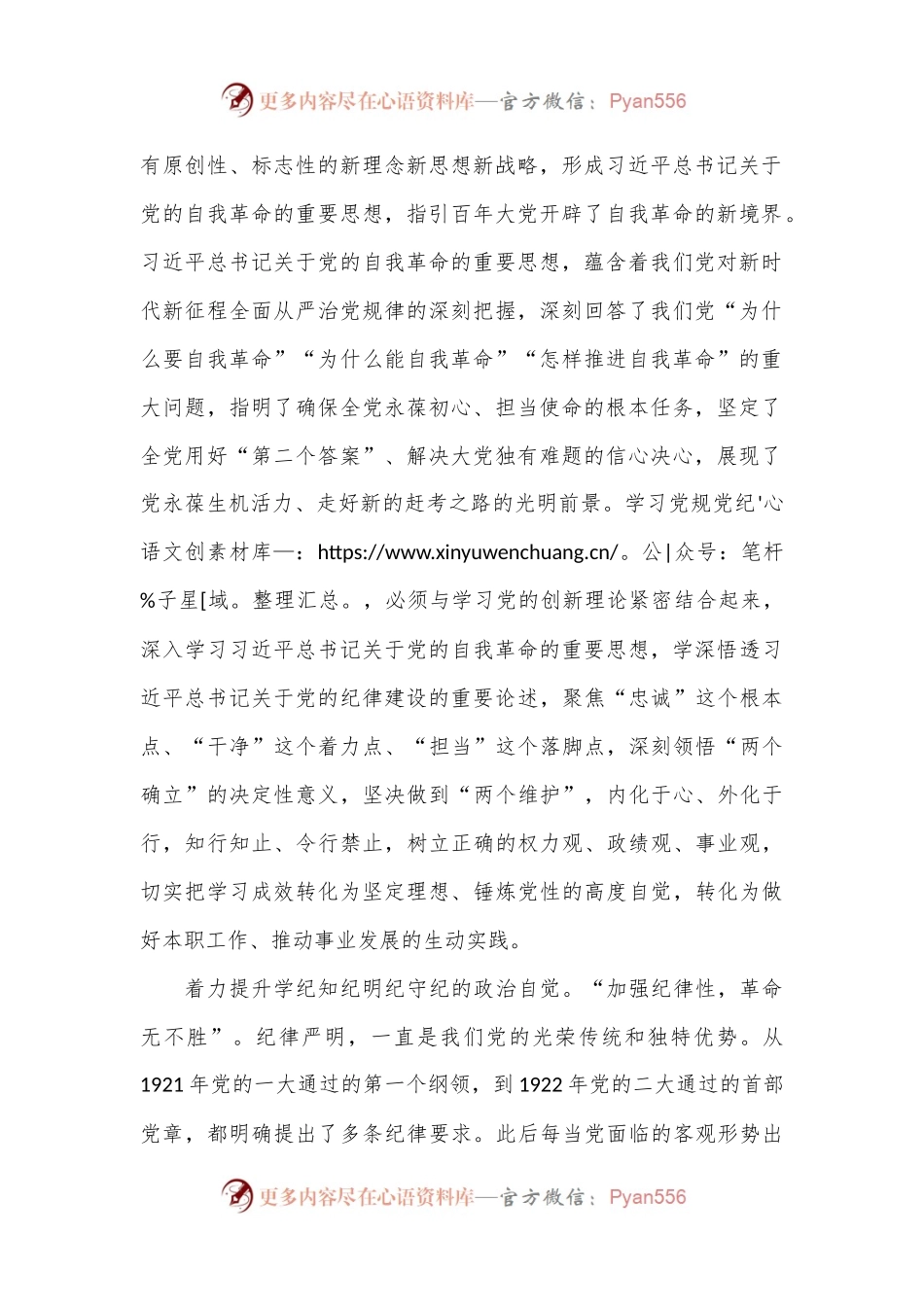 更多内容尽在心语资料库—官方微信：Pyan556

有原创性、标志性的新理念新思想新战略，形成习近平总书记关于党的自我革命的重要思想，指引百年大党开辟了自我革命的新境界。习近平总书记关于党的自我革命的重要思想，蕴含着我们党对新时代新征程全面从严治党规律的深刻把握，深刻回答了我们党“为什么要自我革命”“为什么能自我革命”“怎样推进自我革命”的重大问题，指明了确保全党永葆初心、担当使命的根本任务，坚定了全党用好“第二个答案”、解决大党独有难题的信心决心，展现了党永葆生机活力、走好新的赶考之路的光明前景。学习党规党纪'心语文创素材库—：https://www.xinyuwenchuang.cn/。公|众号：笔杆%子星[域。整理汇总。，必须与学习党的创新理论紧密结合起来，深入学习习近平总书记关于党的自我革命的重要思想，学深悟透习近平总书记关于党的纪律建设的重要论述，聚焦“忠诚”这个根本点、“干净”这个着力点、“担当”这个落脚点，深刻领悟“两个确立”的决定性意义，坚决做到“两个维护”，内化于心、外化于行，知行知止、令行禁止，树立正确的权力观、政绩观、事业观，切实把学习成效转化为坚定理想、锤炼党性的高度自觉，转化为做好本职工作、推动事业发展的生动实践。

着力提升学纪知纪明纪守纪的政治自觉。“加强纪律性，革命无不胜”。纪律严明，一直是我们党的光荣传统和独特优势。从1921年党的一大通过的第一个纲领，到1922年党的二大通过的首部党章，都明确提出了多条纪律要求。此后每当党面临的客观形势出

更多内容尽在心语资料库—官方微信：Pyan556